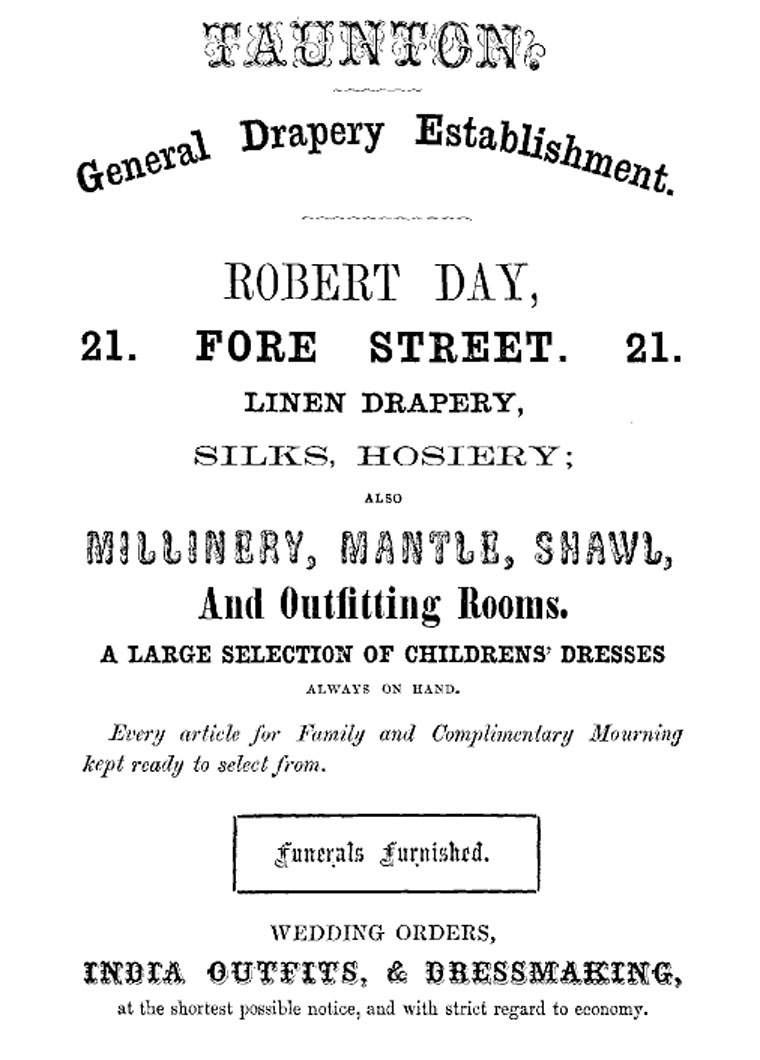 TAUNTON.

General Drapery Establishment.

ROBERT DAY,

21. FORE STREET. 21.

LINEN DRAPERY,

SILKS, HOSIERY;

ALSO

MILLINERY, MANTLE, SHAWL,

And Outfitting Rooms.

A LARGE SELECTION OF CHILDRENS' DRESSES

ALWAYS ON HAND.

Every article for Family and Complimentary Mourning kept ready to select from.

Funerals Furnished.

WEDDING ORDERS,

INDIA OUTFITS, & DRESSMAKING,

at the shortest possible notice, and with strict regard to economy.